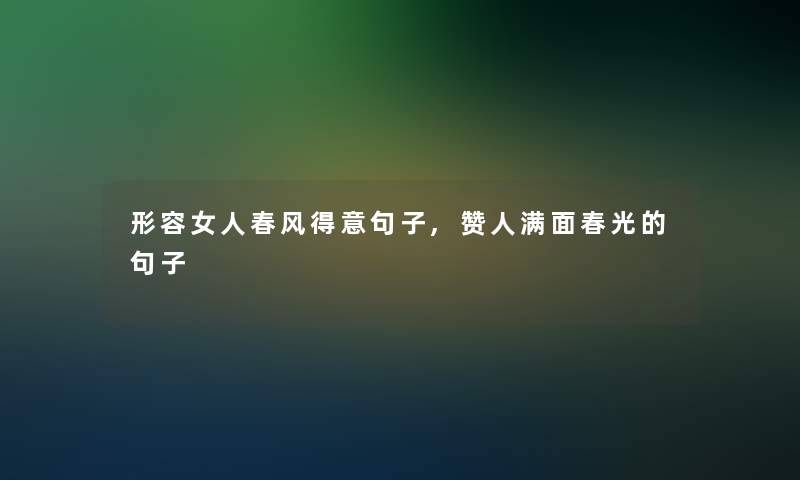 形容女人春风得意句子，赞人满面春光的句子